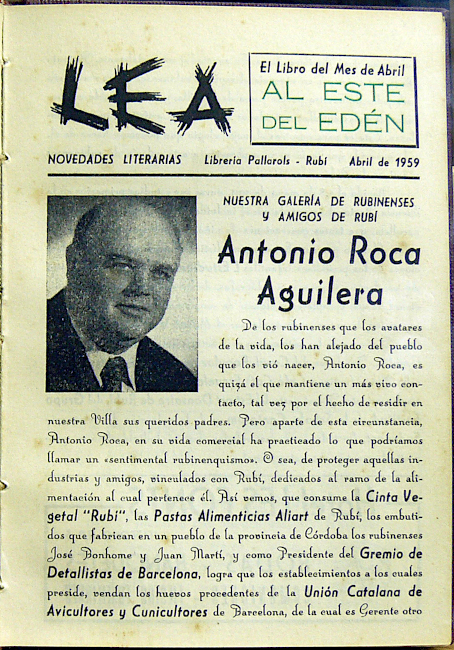 LEA

El Libro del Mes de Abril
AL ESTE DEL EDÉN

NOVEDADES LITERARIAS    Librería Pallarols - Rubí    Abril de 1959

NUESTRA GALERÍA DE RUBINENSES Y AMIGOS DE RUBÍ

Antonio Roca Aguilera

De los rubinenses que los avatares de la vida, los han alejado del pueblo que los vió nacer, Antonio Roca, es quizá el que mantiene un más vivo contacto, tal vez por el hecho de residir en nuestra Villa sus queridos padres. Pero aparte de esta circunstancia, Antonio Roca, en su vida comercial ha practicado lo que podríamos llamar un «sentimental rubinenquismo». O sea, de proteger aquellas industrias y amigos, vinculados con Rubí, dedicados al ramo de la alimentación al cual pertenece él. Así vemos, que consume la Cinta Vegetal "Rubí", las Pastas Alimenticias Aliart de Rubí, los embutidos que fabrican en un pueblo de la provincia de Córdoba los rubinenses José Bonhome y Juan Martí, y como Presidente del Gremio de Detallistas de Barcelona, logra que los establecimientos a los cuales preside, vendan los huevos procedentes de la Unión Catalana de Avicultores y Cunicultores de Barcelona, de la cual es Gerente otro